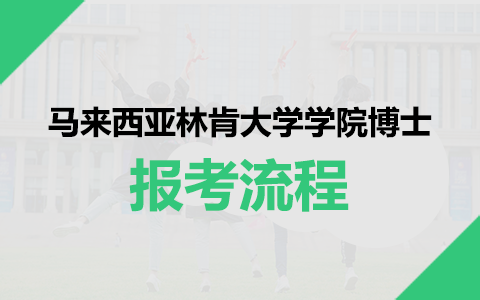 马来西亚林肯大学学院博士

报考流程